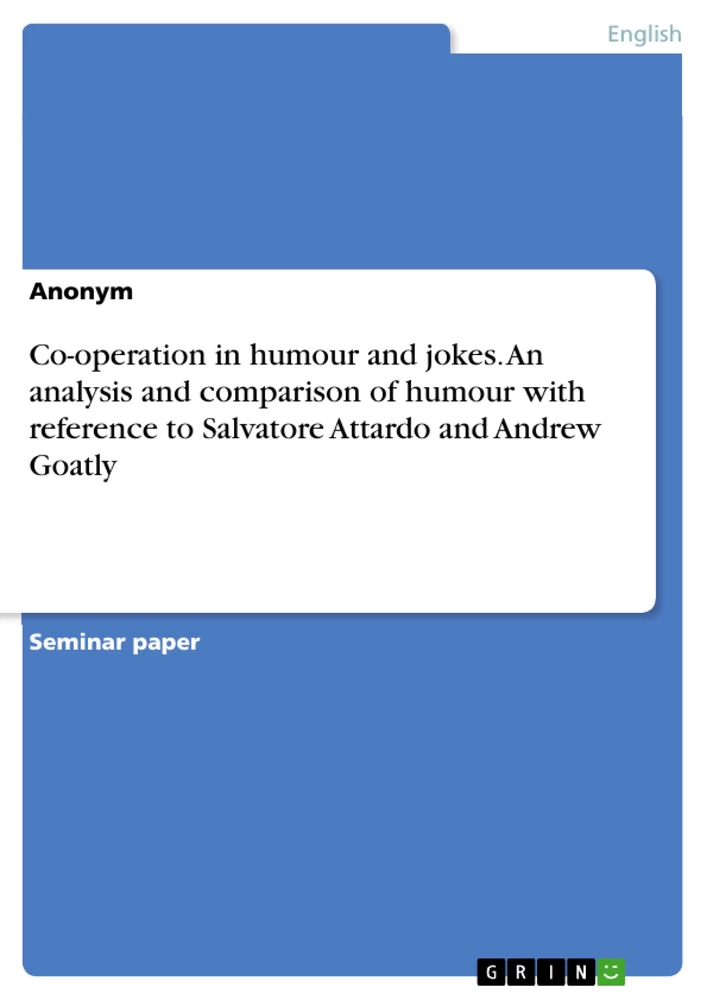 English

Anonym

Co-operation in humour and jokes. An analysis and comparison of humour with reference to Salvatore Attardo and Andrew Goatly

Seminar paper

GRIN